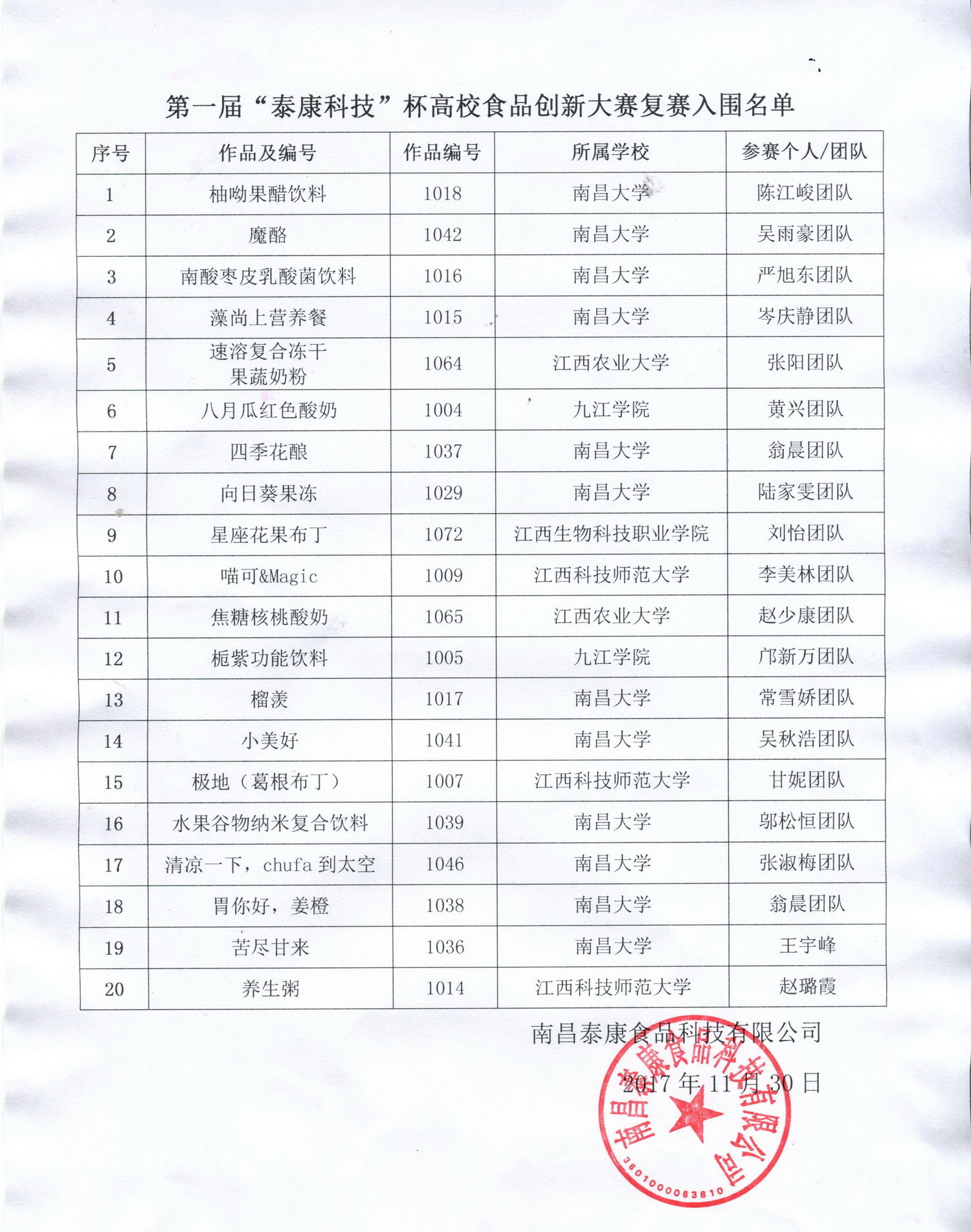 第一届“泰康科技”杯高校食品创新大赛复赛入围名单

| 序号 | 作品及编号 | 作品编号 | 所属学校 | 参赛个人/团队 |
|---|---|---|---|---|
| 1 | 柚呦果醋饮料 | 1018 | 南昌大学 | 陈江峻团队 |
| 2 | 魔酪 | 1042 | 南昌大学 | 吴雨豪团队 |
| 3 | 南酸枣皮乳酸菌饮料 | 1016 | 南昌大学 | 严旭东团队 |
| 4 | 藻尚上营养餐 | 1015 | 南昌大学 | 岑庆静团队 |
| 5 | 速溶复合冻干果蔬奶粉 | 1064 | 江西农业大学 | 张阳团队 |
| 6 | 八月瓜红色酸奶 | 1004 | 九江学院 | 黄兴团队 |
| 7 | 四季花酿 | 1037 | 南昌大学 | 翁晨团队 |
| 8 | 向日葵果冻 | 1029 | 南昌大学 | 陆家雯团队 |
| 9 | 星座花果布丁 | 1072 | 江西生物科技职业学院 | 刘怡团队 |
| 10 | 喵可&Magic | 1009 | 江西科技师范大学 | 李美林团队 |
| 11 | 焦糖核桃酸奶 | 1065 | 江西农业大学 | 赵少康团队 |
| 12 | 栀紫功能饮料 | 1005 | 九江学院 | 邝新万团队 |
| 13 | 榴羡 | 1017 | 南昌大学 | 常雪娇团队 |
| 14 | 小美好 | 1041 | 南昌大学 | 吴秋浩团队 |
| 15 | 极地（葛根布丁） | 1007 | 江西科技师范大学 | 甘妮团队 |
| 16 | 水果谷物纳米复合饮料 | 1039 | 南昌大学 | 邬松恒团队 |
| 17 | 清凉一下，chufa 到太空 | 1046 | 南昌大学 | 张淑梅团队 |
| 18 | 胃你好，姜橙 | 1038 | 南昌大学 | 翁晨团队 |
| 19 | 苦尽甘来 | 1036 | 南昌大学 | 王宇峰 |
| 20 | 养生粥 | 1014 | 江西科技师范大学 | 赵璐霞 |

南昌泰康食品科技有限公司

2017 年 11 月 30 日

南昌泰康食品科技有限公司
3601000063810